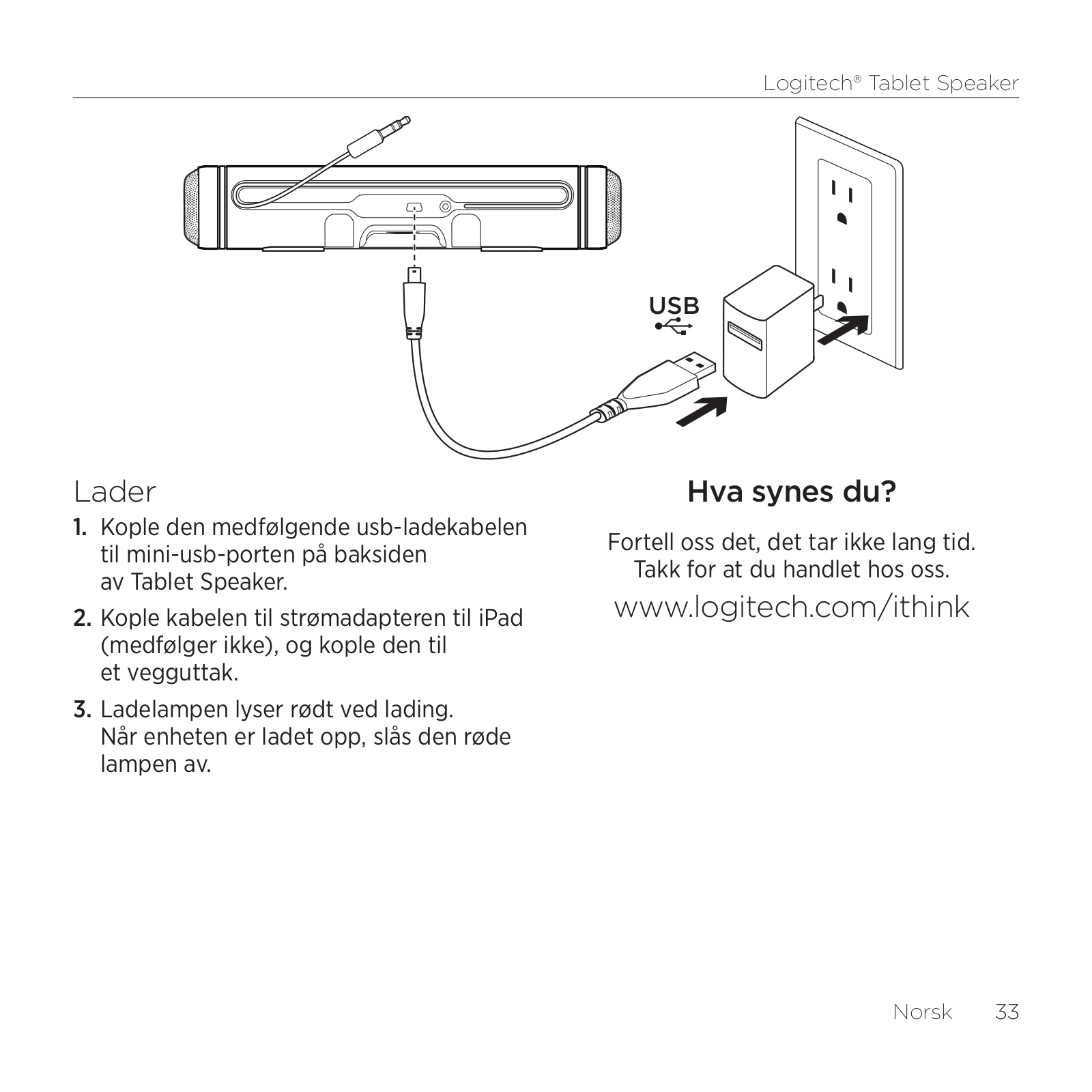 Logitech® Tablet Speaker

USB

Lader

1. Kople den medfølgende usb-ladekabelen til mini-usb-porten på baksiden av Tablet Speaker.

2. Kople kabelen til strømadapteren til iPad (medfølger ikke), og kople den til et vegguttak.

3. Ladelampen lyser rødt ved lading. Når enheten er ladet opp, slås den røde lampen av.

Hva synes du?

Fortell oss det, det tar ikke lang tid. Takk for at du handlet hos oss.

www.logitech.com/ithink

Norsk 33